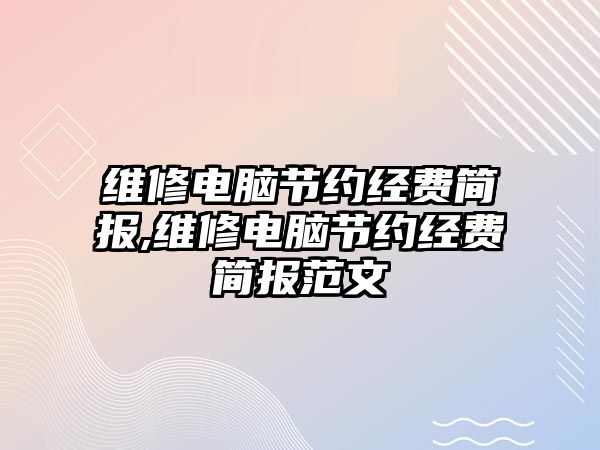 维修电脑节约经费简报,维修电脑节约经费简报范文